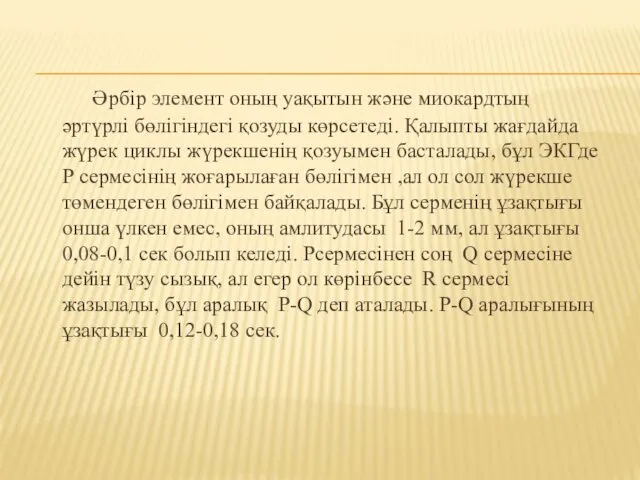 Әрбір элемент оның уақытын және миокардтың әртүрлі бөлігіндегі қозуды көрсетеді. Қалыпты жағдайда жүрек циклы жүрекшенің қозуымен басталады, бұл ЭКГде Р сермесінің жоғарылаған бөлігімен ,ал ол сол жүрекше төмендеген бөлігімен байқалады. Бұл серменің ұзақтығы онша үлкен емес, оның амлитудасы 1-2 мм, ал ұзақтығы 0,08-0,1 сек болып келеді. Рсермесінен соң Q сермесіне дейін түзу сызық, ал егер ол көрінбесе R сермесі жазылады, бұл аралық P-Q деп аталады. P-Q аралығының ұзақтығы 0,12-0,18 сек.